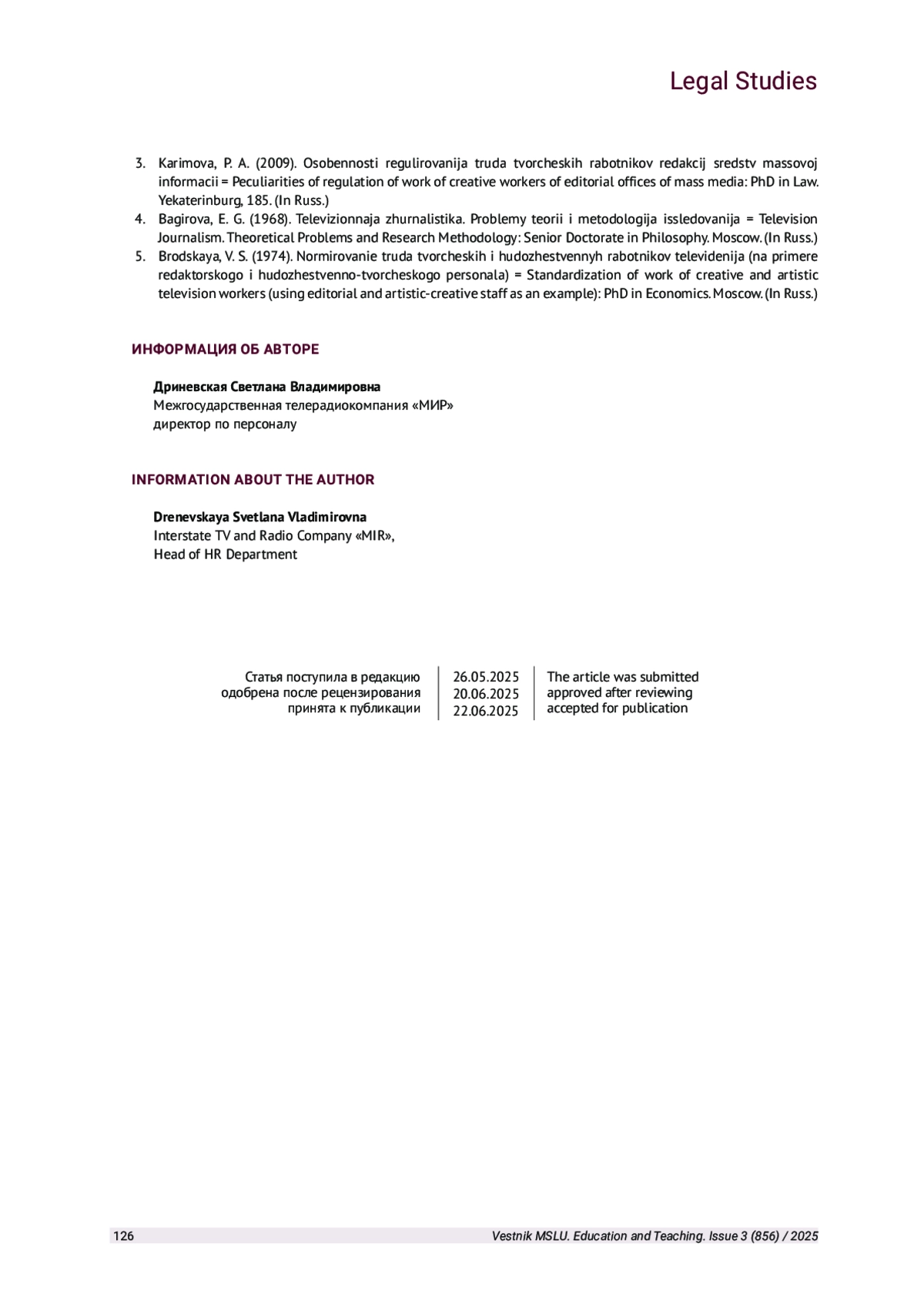 Legal Studies

3. Karimova, P. A. (2009). Osobennosti regulirovanija truda tvorcheskih rabotnikov redakcij sredstv massovoj informacii = Peculiarities of regulation of work of creative workers of editorial offices of mass media: PhD in Law. Yekaterinburg, 185. (In Russ.)
4. Bagirova, E. G. (1968). Televizionnaja zhurnalistika. Problemy teorii i metodologija issledovanija = Television Journalism. Theoretical Problems and Research Methodology: Senior Doctorate in Philosophy. Moscow. (In Russ.)
5. Brodskaya, V. S. (1974). Normirovanie truda tvorcheskih i hudozhestvennyh rabotnikov televidenija (na primere redaktorskogo i hudozhestvenno-tvorcheskogo personala) = Standardization of work of creative and artistic television workers (using editorial and artistic-creative staff as an example): PhD in Economics. Moscow. (In Russ.)

ИНФОРМАЦИЯ ОБ АВТОРЕ

Дриневская Светлана Владимировна
Межгосударственная телерадиокомпания «МИР»
директор по персоналу

INFORMATION ABOUT THE AUTHOR

Drenevskaya Svetlana Vladimirovna
Interstate TV and Radio Company «MIR»,
Head of HR Department

| Статья поступила в редакцию | 26.05.2025 | The article was submitted |
|---|---|---|
| одобрена после рецензирования | 20.06.2025 | approved after reviewing |
| принята к публикации | 22.06.2025 | accepted for publication |

126 Vestnik MSLU. Education and Teaching. Issue 3 (856) / 2025